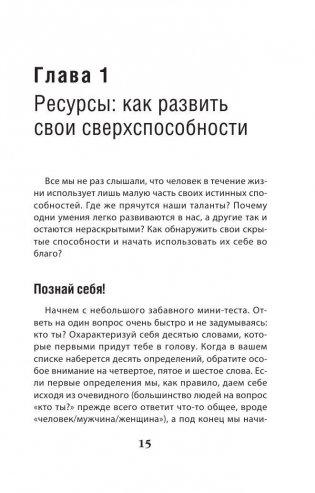 Глава 1
Ресурсы: как развить свои сверхспособности

Все мы не раз слышали, что человек в течение жизни использует лишь малую часть своих истинных способностей. Где же прячутся наши таланты? Почему одни умения легко развиваются в нас, а другие так и остаются нераскрытыми? Как обнаружить свои скрытые способности и начать использовать их себе во благо?

Познай себя!

Начнем с небольшого забавного мини-теста. Ответь на один вопрос очень быстро и не задумываясь: кто ты? Охарактеризуй себя десятью словами, которые первыми придут тебе в голову. Когда в вашем списке наберется десять определений, обратите особое внимание на четвертое, пятое и шестое слова. Если первые определения мы, как правило, даем себе исходя из очевидного (большинство людей на вопрос «кто ты?» прежде всего ответит что-то общее, вроде «человек/мужчина/женщина»), а под конец мы начи-

15